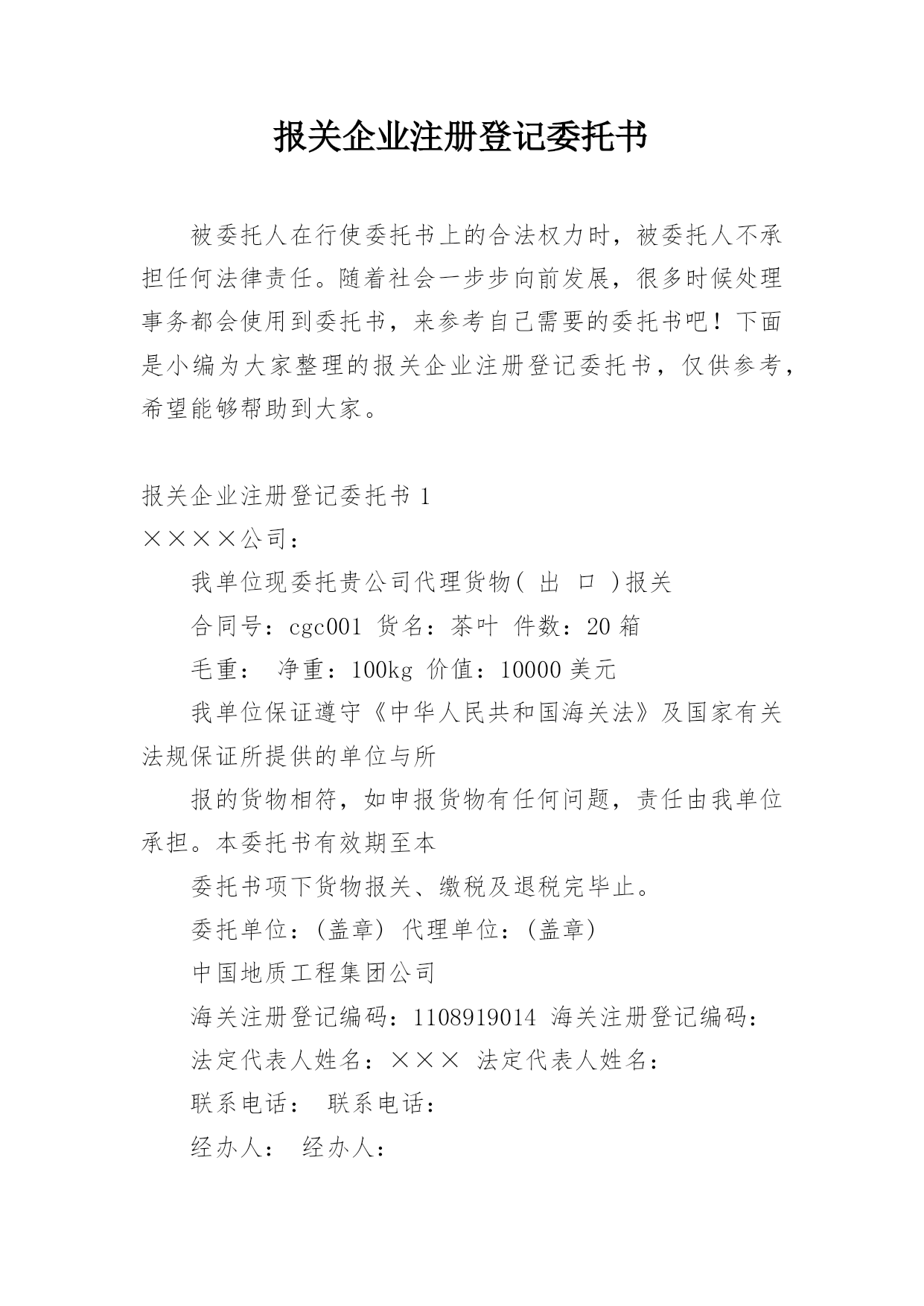 报关企业注册登记委托书

被委托人在行使委托书上的合法权力时，被委托人不承担任何法律责任。随着社会一步步向前发展，很多时候处理事务都会使用到委托书，来参考自己需要的委托书吧！下面是小编为大家整理的报关企业注册登记委托书，仅供参考，希望能够帮助到大家。

报关企业注册登记委托书 1

××××公司：

我单位现委托贵公司代理货物（ 出 口 ）报关

合同号：cgc001 货名：茶叶 件数：20 箱

毛重： 净重：100kg 价值：10000 美元

我单位保证遵守《中华人民共和国海关法》及国家有关法规保证所提供的单位与所

报的货物相符，如申报货物有任何问题，责任由我单位承担。本委托书有效期至本

委托书项下货物报关、缴税及退税完毕止。

委托单位：（盖章） 代理单位：（盖章）

中国地质工程集团公司

海关注册登记编码：1108919014 海关注册登记编码：

法定代表人姓名：××× 法定代表人姓名：

联系电话： 联系电话：

经办人： 经办人：